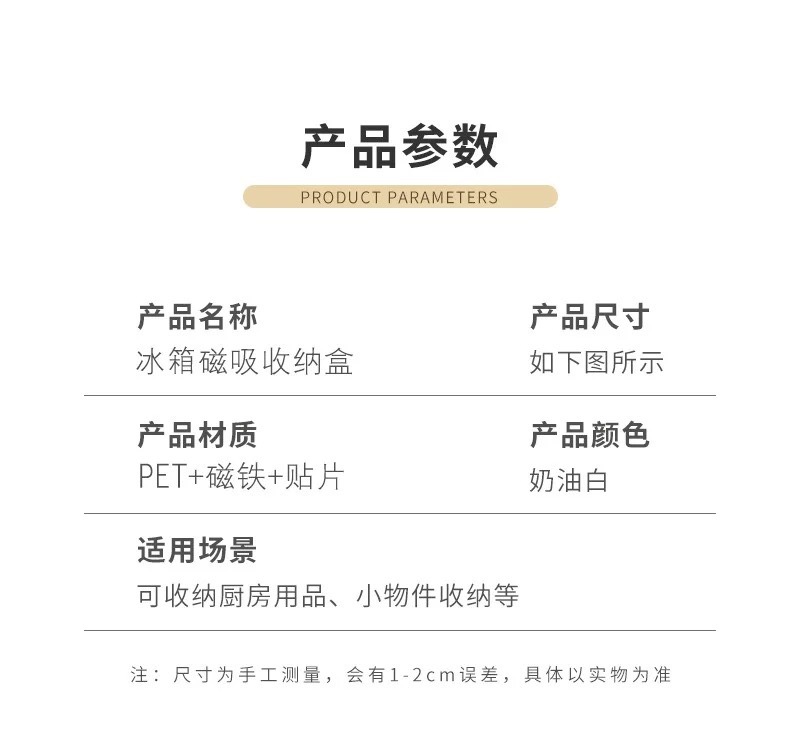 产品参数

PRODUCT PARAMETERS

产品名称
冰箱磁吸收纳盒

产品尺寸
如下图所示

产品材质
PET+磁铁+贴片

产品颜色
奶油白

适用场景
可收纳厨房用品、小物件收纳等

注：尺寸为手工测量，会有1-2cm误差，具体以实物为准